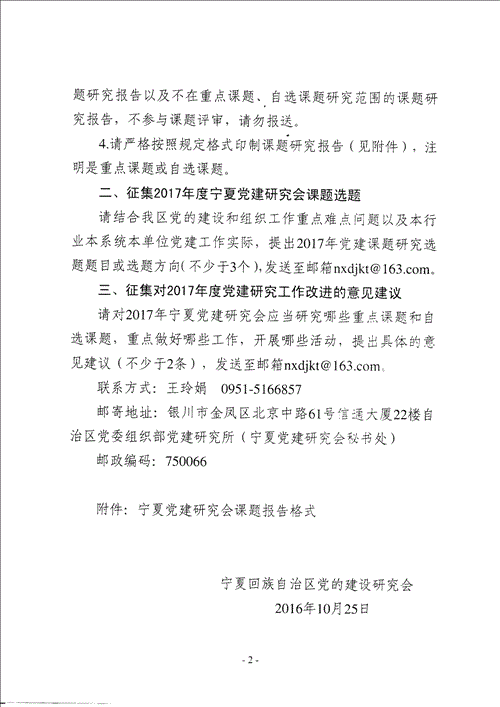 题研究报告以及不在重点课题、自选课题研究范围的课题研究报告，不参与课题评审，请勿报送。

4.请严格按照规定格式印制课题研究报告（见附件），注明是重点课题或自选课题。

二、征集2017年度宁夏党建研究会课题选题

请结合我区党的建设和组织工作重点难点问题以及本行业本系统本单位党建工作实际，提出2017年党建课题研究选题题目或选题方向（不少于3个），发送至邮箱nxdjkt@163.com。

三、征集对2017年度党建研究工作改进的意见建议

请对2017年宁夏党建研究会应当研究哪些重点课题和自选课题，重点做好哪些工作，开展哪些活动，提出具体的意见建议（不少于2条），发送至邮箱nxdjkt@163.com。

联系方式：王玲娟　0951-5166857

邮寄地址：银川市金凤区北京中路61号信通大厦22楼自治区党委组织部党建研究所（宁夏党建研究会秘书处）

邮政编码：750066

附件：宁夏党建研究会课题报告格式

宁夏回族自治区党的建设研究会
2016年10月25日

- 2 -